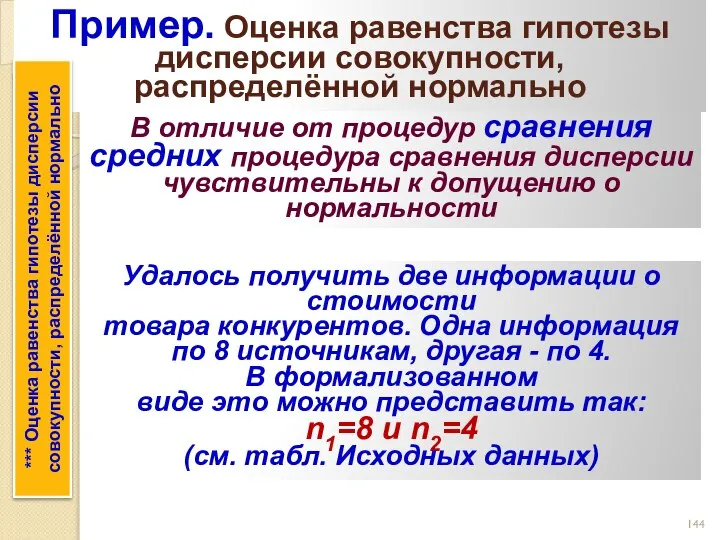 Пример. Оценка равенства гипотезы дисперсии совокупности, распределённой нормально

*** Оценка равенства гипотезы дисперсии совокупности, распределённой нормально

В отличие от процедур сравнения средних процедура сравнения дисперсии чувствительны к допущению о нормальности

Удалось получить две информации о стоимости товара конкурентов. Одна информация по 8 источникам, другая - по 4. В формализованном виде это можно представить так: $n_1=8$ и $n_2=4$ (см. табл. Исходных данных)

144